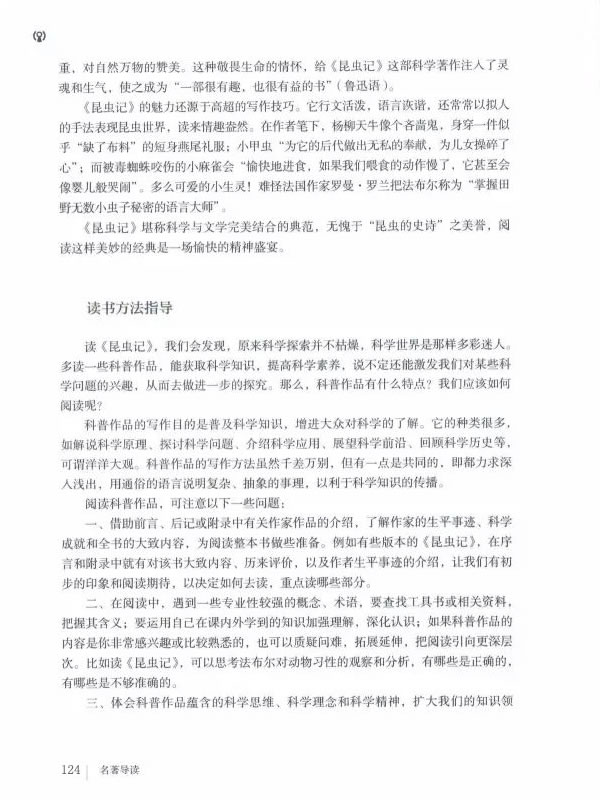 重，对自然万物的赞美。这种敬畏生命的情怀，给《昆虫记》这部科学著作注入了灵魂和生气，使之成为“一部很有趣，也很有益的书”（鲁迅语）。

《昆虫记》的魅力还源于高超的写作技巧。它行文活泼，语言诙谐，还常常以拟人的手法表现昆虫世界，读来情趣盎然。在作者笔下，杨柳天牛像个吝啬鬼，身穿一件似乎“缺了布料”的短身燕尾礼服；小甲虫“为它的后代做出无私的奉献，为儿女操碎了心”；而被毒蜘蛛咬伤的小麻雀会“愉快地进食，如果我们喂食的动作慢了，它甚至会像婴儿般哭闹”。多么可爱的小生灵！难怪法国作家罗曼·罗兰把法布尔称为“掌握田野无数小虫子秘密的语言大师”。

《昆虫记》堪称科学与文学完美结合的典范，无愧于“昆虫的史诗”之美誉，阅读这样美妙的经典是一场愉快的精神盛宴。

读书方法指导

读《昆虫记》，我们会发现，原来科学探索并不枯燥，科学世界是那样多彩迷人。多读一些科普作品，能获取科学知识，提高科学素养，说不定还能激发我们对某些科学问题的兴趣，从而去做进一步的探究。那么，科普作品有什么特点？我们应该如何阅读呢？

科普作品的写作目的是普及科学知识，增进大众对科学的了解。它的种类很多，如解说科学原理、探讨科学问题、介绍科学应用、展望科学前沿、回顾科学历史等，可谓洋洋大观。科普作品的写作方法虽然千差万别，但有一点是共同的，即都力求深入浅出，用通俗的语言说明复杂、抽象的事理，以利于科学知识的传播。

阅读科普作品，可注意以下一些问题：

一、借助前言、后记或附录中有关作家作品的介绍，了解作家的生平事迹、科学成就和全书的大致内容，为阅读整本书做些准备。例如有些版本的《昆虫记》，在序言和附录中就有对该书大致内容、历来评价，以及作者生平事迹的介绍，让我们有初步的印象和阅读期待，以决定如何去读，重点读哪些部分。

二、在阅读中，遇到一些专业性较强的概念、术语，要查找工具书或相关资料，把握其含义；要运用自己在课内外学到的知识加强理解，深化认识；如果科普作品的内容是你非常感兴趣或比较熟悉的，也可以质疑问难，拓展延伸，把阅读引向更深层次。比如读《昆虫记》，可以思考法布尔对动物习性的观察和分析，有哪些是正确的，有哪些是不够准确的。

三、体会科普作品蕴含的科学思维、科学理念和科学精神，扩大我们的知识领

124 | 名著导读